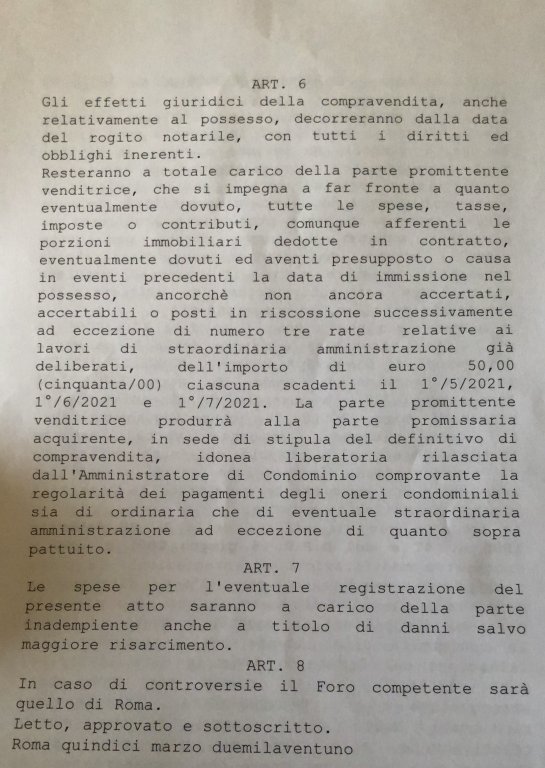 ART. 6
Gli effetti giuridici della compravendita, anche relativamente al possesso, decorreranno dalla data del rogito notarile, con tutti i diritti ed obblighi inerenti.
Resteranno a totale carico della parte promittente venditrice, che si impegna a far fronte a quanto eventualmente dovuto, tutte le spese, tasse, imposte o contributi, comunque afferenti le porzioni immobiliari dedotte in contratto, eventualmente dovuti ed aventi presupposto o causa in eventi precedenti la data di immissione nel possesso, ancorchè non ancora accertati, accertabili o posti in riscossione successivamente ad eccezione di numero tre rate relative ai lavori di straordinaria amministrazione già deliberati, dell'importo di euro 50,00 (cinquanta/00) ciascuna scadenti il 1°/5/2021, 1°/6/2021 e 1°/7/2021. La parte promittente venditrice produrrà alla parte promissaria acquirente, in sede di stipula del definitivo di compravendita, idonea liberatoria rilasciata dall'Amministratore di Condominio comprovante la regolarità dei pagamenti degli oneri condominiali sia di ordinaria che di eventuale straordinaria amministrazione ad eccezione di quanto sopra pattuito.
ART. 7
Le spese per l'eventuale registrazione del presente atto saranno a carico della parte inadempiente anche a titolo di danni salvo maggiore risarcimento.
ART. 8
In caso di controversie il Foro competente sarà quello di Roma.
Letto, approvato e sottoscritto.
Roma quindici marzo duemilaventuno